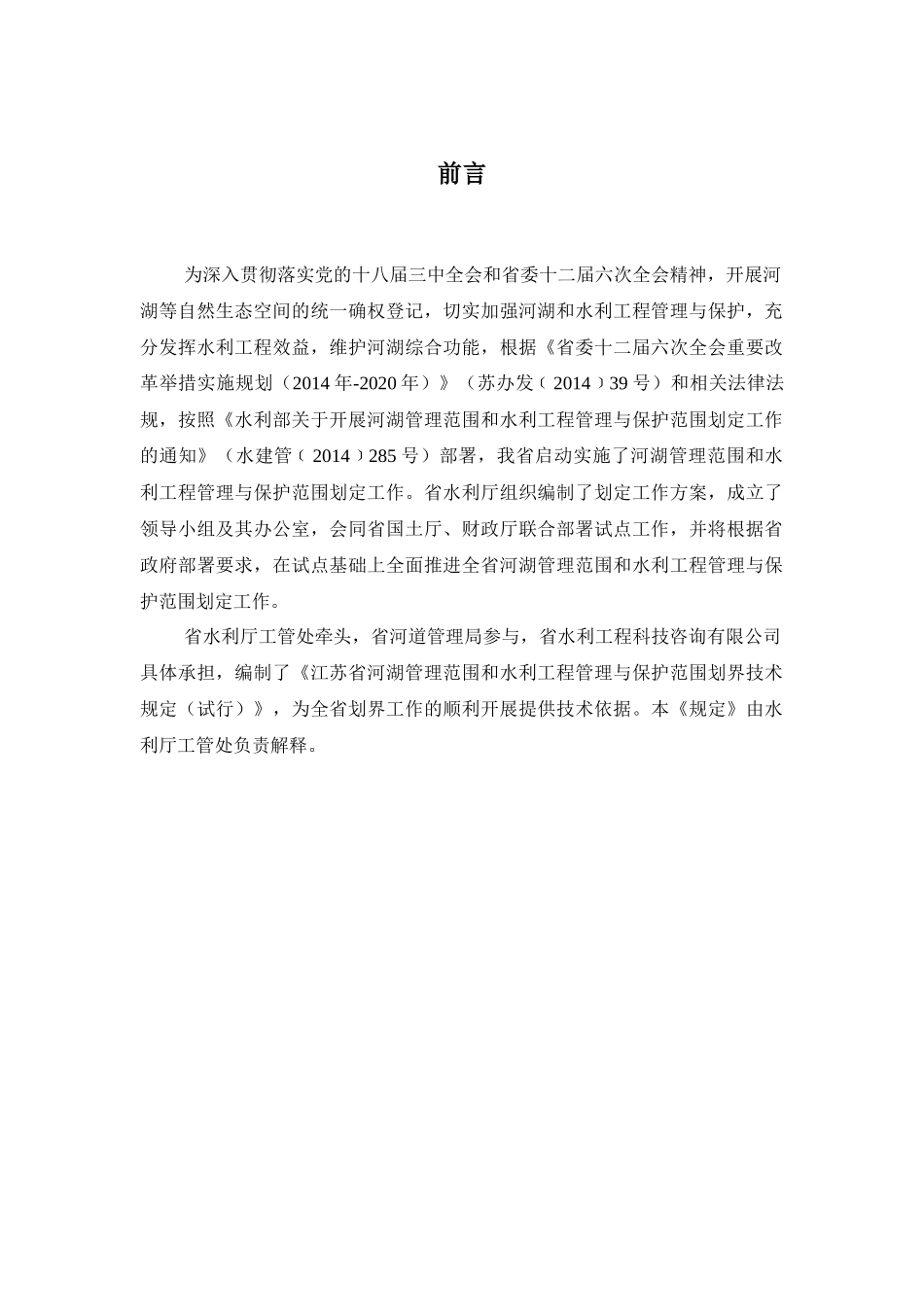 前言

为深入贯彻落实党的十八届三中全会和省委十二届六次全会精神，开展河湖等自然生态空间的统一确权登记，切实加强河湖和水利工程管理与保护，充分发挥水利工程效益，维护河湖综合功能，根据《省委十二届六次全会重要改革举措实施规划（2014年-2020年）》（苏办发〔2014〕39号）和相关法律法规，按照《水利部关于开展河湖管理范围和水利工程管理与保护范围划定工作的通知》（水建管〔2014〕285号）部署，我省启动实施了河湖管理范围和水利工程管理与保护范围划定工作。省水利厅组织编制了划定工作方案，成立了领导小组及其办公室，会同省国土厅、财政厅联合部署试点工作，并将根据省政府部署要求，在试点基础上全面推进全省河湖管理范围和水利工程管理与保护范围划定工作。

省水利厅工管处牵头，省河道管理局参与，省水利工程科技咨询有限公司具体承担，编制了《江苏省河湖管理范围和水利工程管理与保护范围划界技术规定（试行）》，为全省划界工作的顺利开展提供技术依据。本《规定》由水利厅工管处负责解释。